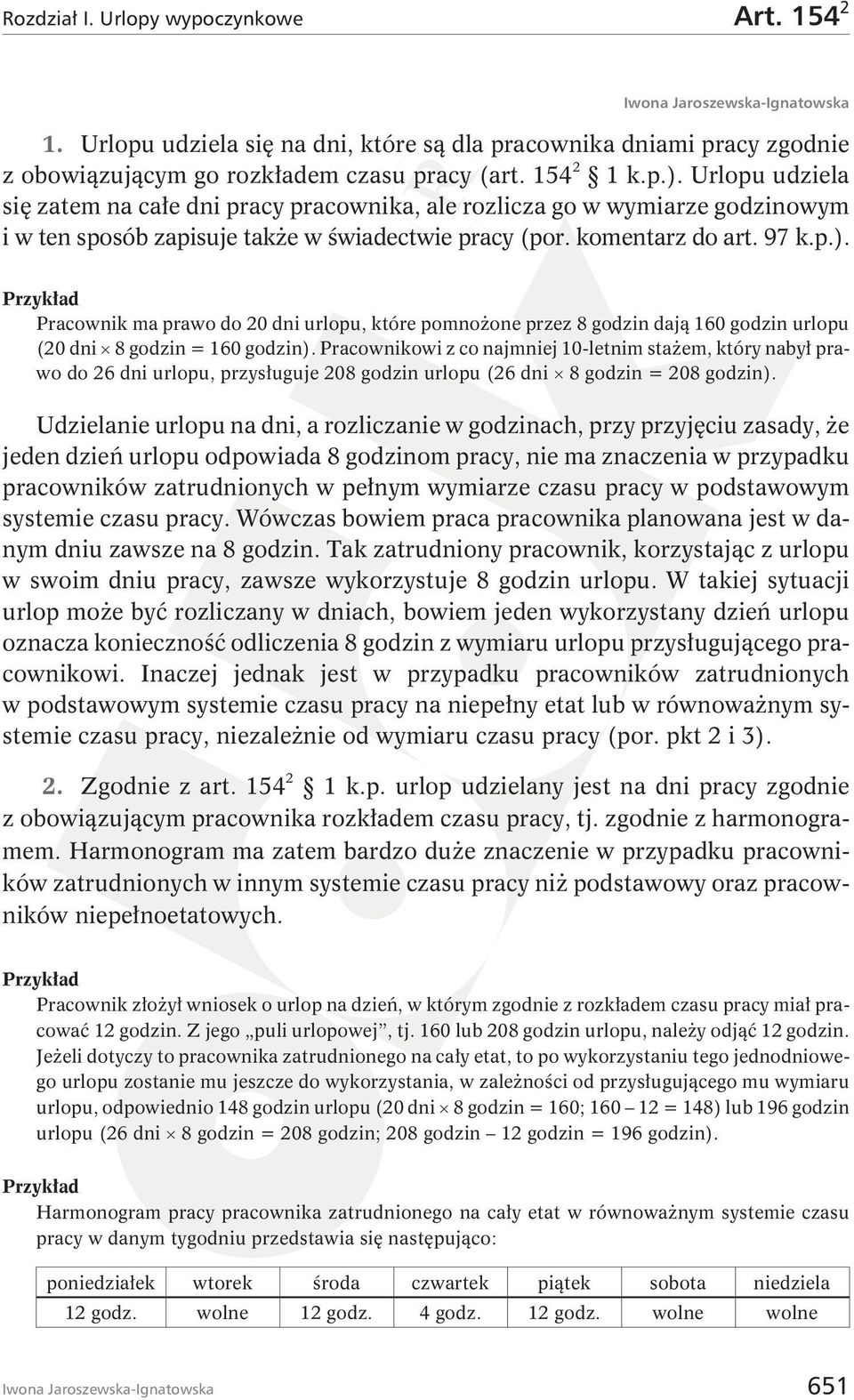 Rozdział I. Urlopy wypoczynkowe Art. $154^2$

Iwona Jaroszewska-Ignatowska

1. Urlopu udziela się na dni, które są dla pracownika dniami pracy zgodnie z obowiązującym go rozkładem czasu pracy (art. $154^2$ § 1 k.p.). Urlopu udziela się zatem na całe dni pracy pracownika, ale rozlicza go w wymiarze godzinowym i w ten sposób zapisuje także w świadectwie pracy (por. komentarz do art. 97 k.p.).

Przykład

Pracownik ma prawo do 20 dni urlopu, które pomnożone przez 8 godzin dają 160 godzin urlopu (20 dni $\times$ 8 godzin = 160 godzin). Pracownikowi z co najmniej 10-letnim stażem, który nabył prawo do 26 dni urlopu, przysługuje 208 godzin urlopu (26 dni $\times$ 8 godzin = 208 godzin).

Udzielanie urlopu na dni, a rozliczanie w godzinach, przy przyjęciu zasady, że jeden dzień urlopu odpowiada 8 godzinom pracy, nie ma znaczenia w przypadku pracowników zatrudnionych w pełnym wymiarze czasu pracy w podstawowym systemie czasu pracy. Wówczas bowiem praca pracownika planowana jest w danym dniu zawsze na 8 godzin. Tak zatrudniony pracownik, korzystając z urlopu w swoim dniu pracy, zawsze wykorzystuje 8 godzin urlopu. W takiej sytuacji urlop może być rozliczany w dniach, bowiem jeden wykorzystany dzień urlopu oznacza konieczność odliczenia 8 godzin z wymiaru urlopu przysługującego pracownikowi. Inaczej jednak jest w przypadku pracowników zatrudnionych w podstawowym systemie czasu pracy na niepełny etat lub w równoważnym systemie czasu pracy, niezależnie od wymiaru czasu pracy (por. pkt 2 i 3).

2. Zgodnie z art. $154^2$ § 1 k.p. urlop udzielany jest na dni pracy zgodnie z obowiązującym pracownika rozkładem czasu pracy, tj. zgodnie z harmonogramem. Harmonogram ma zatem bardzo duże znaczenie w przypadku pracowników zatrudnionych w innym systemie czasu pracy niż podstawowy oraz pracowników niepełnoetatowych.

Przykład

Pracownik złożył wniosek o urlop na dzień, w którym zgodnie z rozkładem czasu pracy miał pracować 12 godzin. Z jego „puli urlopowej”, tj. 160 lub 208 godzin urlopu, należy odjąć 12 godzin. Jeżeli dotyczy to pracownika zatrudnionego na cały etat, to po wykorzystaniu tego jednodniowego urlopu zostanie mu jeszcze do wykorzystania, w zależności od przysługującego mu wymiaru urlopu, odpowiednio 148 godzin urlopu (20 dni $\times$ 8 godzin = 160; 160 – 12 = 148) lub 196 godzin urlopu (26 dni $\times$ 8 godzin = 208 godzin; 208 godzin – 12 godzin = 196 godzin).

Przykład

Harmonogram pracy pracownika zatrudnionego na cały etat w równoważnym systemie czasu pracy w danym tygodniu przedstawia się następująco:

| poniedziałek | wtorek | środa | czwartek | piątek | sobota | niedziela |
|---|---|---|---|---|---|---|
| 12 godz. | wolne | 12 godz. | 4 godz. | 12 godz. | wolne | wolne |

Iwona Jaroszewska-Ignatowska 651